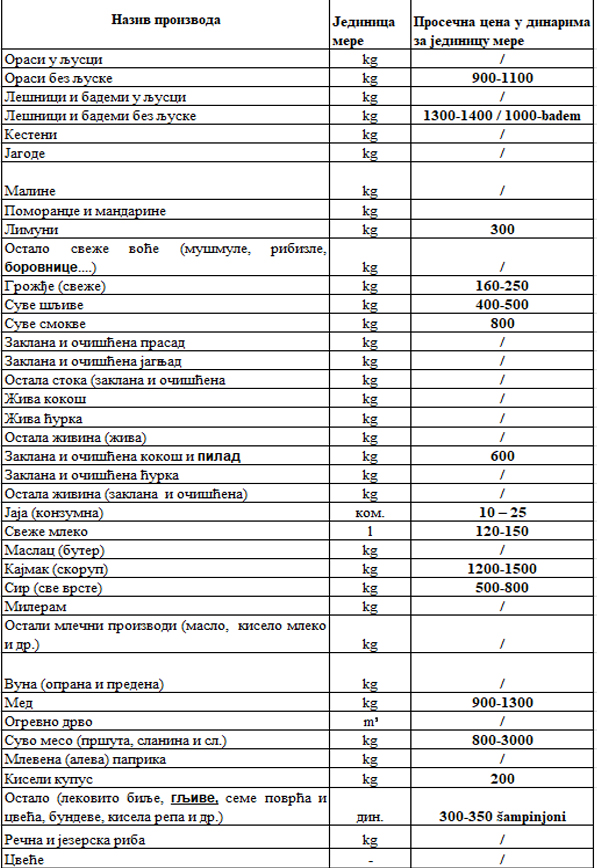 | Назив производа | Јединица мере | Просечна цена у динарима за јединицу мере |
|---|---|---|
| Ораси у љусци | kg | / |
| Ораси без љуске | kg | 900-1100 |
| Лешници и бадеми у љусци | kg | / |
| Лешници и бадеми без љуске | kg | 1300-1400 / 1000-badem |
| Кестени | kg | / |
| Јагоде | kg | / |
| Малине | kg | / |
| Поморанџе и мандарине | kg | |
| Лимуни | kg | 300 |
| Остало свеже воће (мушмуле, рибизле, боровнице....) | kg | / |
| Грожђе (свеже) | kg | 160-250 |
| Суве шљиве | kg | 400-500 |
| Суве смокве | kg | 800 |
| Заклана и очишћена прасад | kg | / |
| Заклана и очишћена јагњад | kg | / |
| Остала стока (заклана и очишћена | kg | / |
| Жива кокош | kg | / |
| Жива ћурка | kg | / |
| Остала живина (жива) | kg | / |
| Заклана и очишћена кокош и пилад | kg | 600 |
| Заклана и очишћена ћурка | kg | / |
| Остала живина (заклана и очишћена) | kg | / |
| Јаја (конзумна) | ком. | 10 – 25 |
| Свеже млеко | 1 | 120-150 |
| Маслац (бутер) | kg | / |
| Кајмак (скоруп) | kg | 1200-1500 |
| Сир (све врсте) | kg | 500-800 |
| Милерам | kg | / |
| Остали млечни производи (масло, кисело млеко и др.) | kg | / |
| Вуна (опрана и предена) | kg | / |
| Мед | kg | 900-1300 |
| Огревно дрво | m³ | / |
| Суво месо (пршута, сланина и сл.) | kg | 800-3000 |
| Млевена (алева) паприка | kg | / |
| Кисели купус | kg | 200 |
| Остало (лековито биље, гљиве, семе поврћа и цвећа, бундеве, кисела репа и др.) | дин. | 300-350 šampinjoni |
| Речна и језерска риба | kg | / |
| Цвеће | - | / |